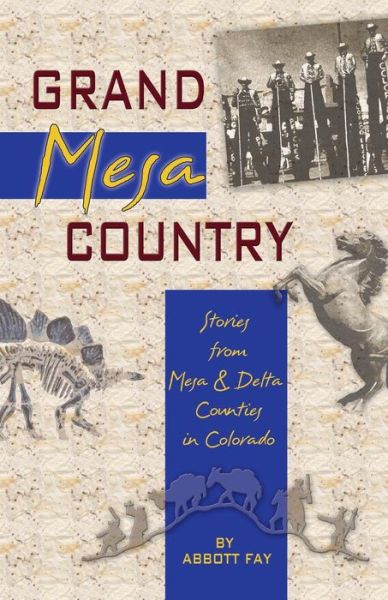 GRAND
Mesa
COUNTRY

Stories from Mesa & Delta Counties in Colorado

BY
ABBOTT FAY